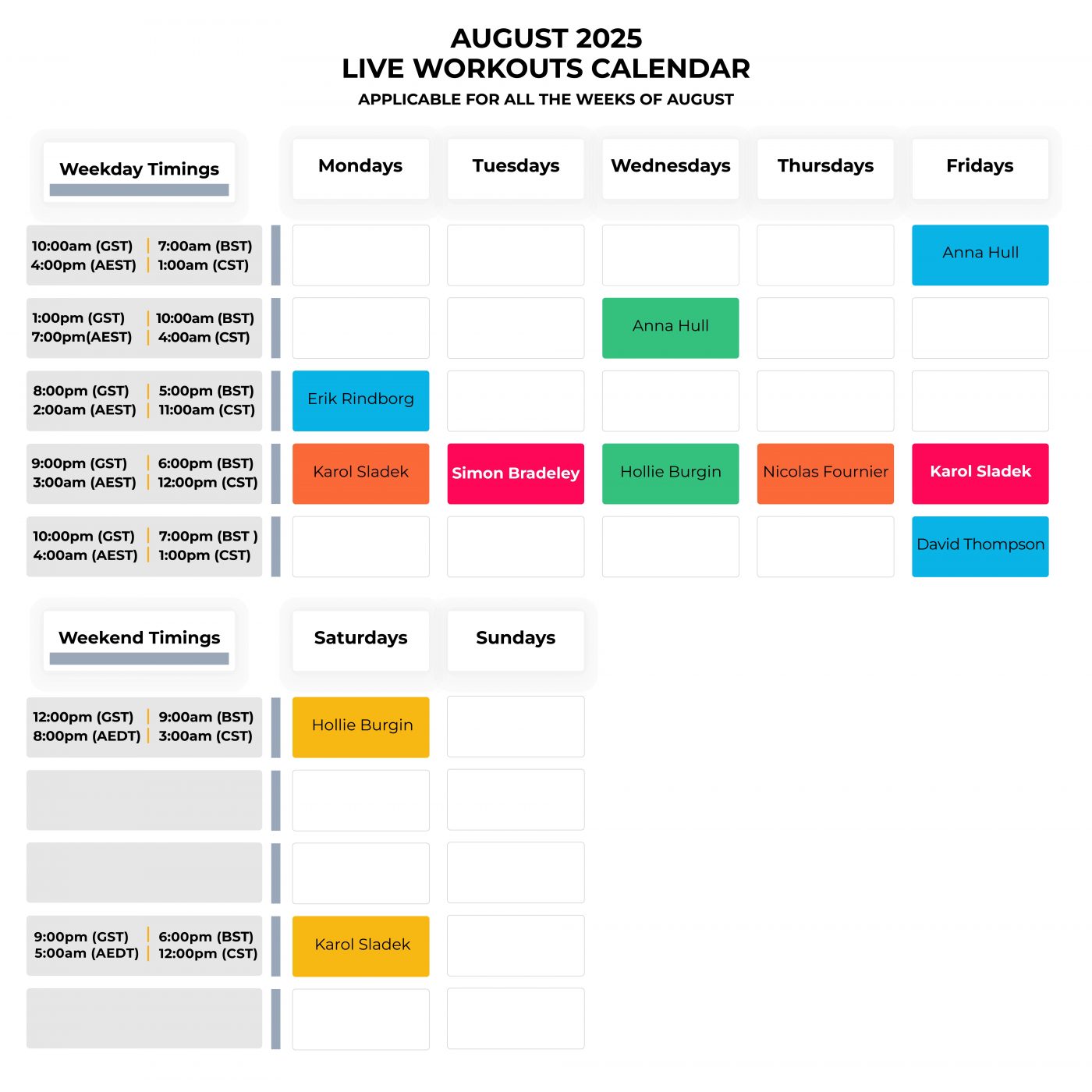 AUGUST 2025
LIVE WORKOUTS CALENDAR
APPLICABLE FOR ALL THE WEEKS OF AUGUST

| Weekday Timings | Mondays | Tuesdays | Wednesdays | Thursdays | Fridays |
|---|---|---|---|---|---|
| 10:00am (GST) \| 7:00am (BST) 4:00pm (AEST) \| 1:00am (CST) | | | | | Anna Hull |
| 1:00pm (GST) \| 10:00am (BST) 7:00pm(AEST) \| 4:00am (CST) | | | Anna Hull | | |
| 8:00pm (GST) \| 5:00pm (BST) 2:00am (AEST) \| 11:00am (CST) | Erik Rindborg | | | | |
| 9:00pm (GST) \| 6:00pm (BST) 3:00am (AEST) \| 12:00pm (CST) | Karol Sladek | Simon Bradeley | Hollie Burgin | Nicolas Fournier | Karol Sladek |
| 10:00pm (GST) \| 7:00pm (BST ) 4:00am (AEST) \| 1:00pm (CST) | | | | | David Thompson |

| Weekend Timings | Saturdays | Sundays |
|---|---|---|
| 12:00pm (GST) \| 9:00am (BST) 8:00pm (AEDT) \| 3:00am (CST) | Hollie Burgin | |
| | | |
| | | |
| 9:00pm (GST) \| 6:00pm (BST) 5:00am (AEDT) \| 12:00pm (CST) | Karol Sladek | |
| | | |